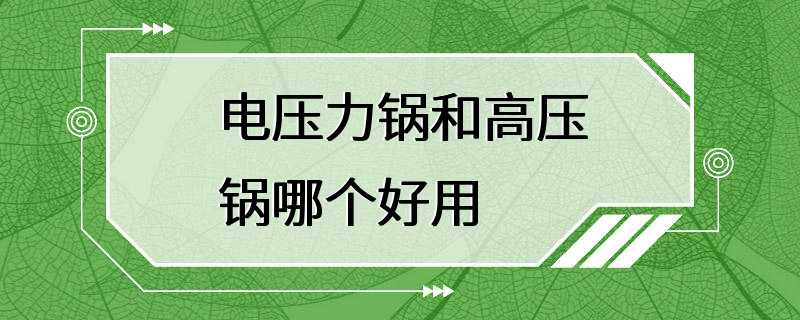 电压力锅和高压锅哪个好用